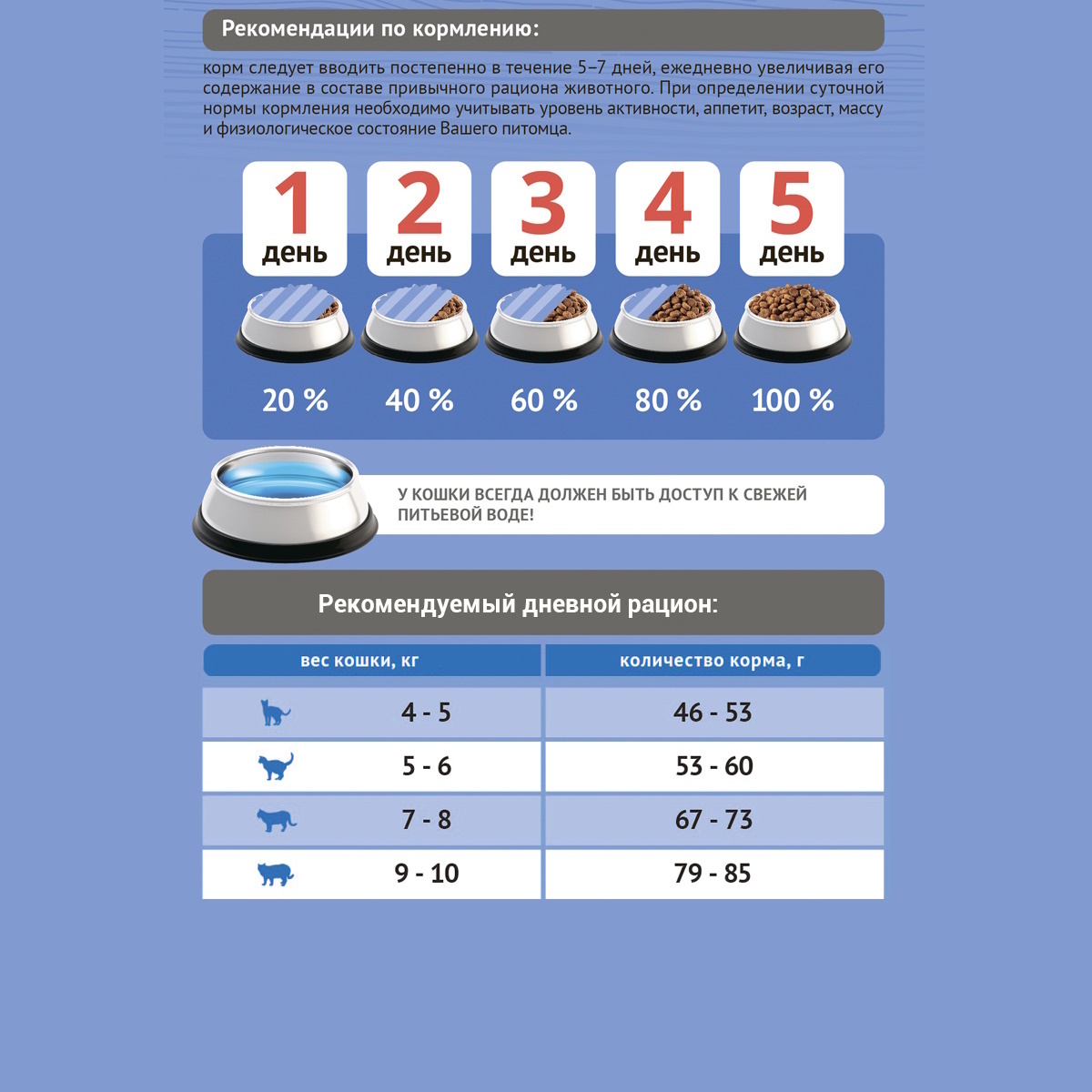 Рекомендации по кормлению:

корм следует вводить постепенно в течение 5–7 дней, ежедневно увеличивая его содержание в составе привычного рациона животного. При определении суточной нормы кормления необходимо учитывать уровень активности, аппетит, возраст, массу и физиологическое состояние Вашего питомца.

1 день
2 день
3 день
4 день
5 день

20 %
40 %
60 %
80 %
100 %

У КОШКИ ВСЕГДА ДОЛЖЕН БЫТЬ ДОСТУП К СВЕЖЕЙ ПИТЬЕВОЙ ВОДЕ!

Рекомендуемый дневной рацион:

| вес кошки, кг | количество корма, г |
|---|---|
| 4 - 5 | 46 - 53 |
| 5 - 6 | 53 - 60 |
| 7 - 8 | 67 - 73 |
| 9 - 10 | 79 - 85 |